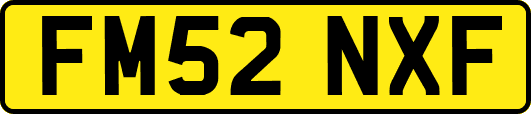 FM52 NXF